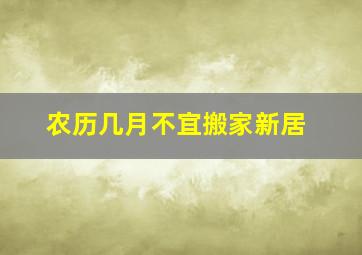 农历几月不宜搬家新居